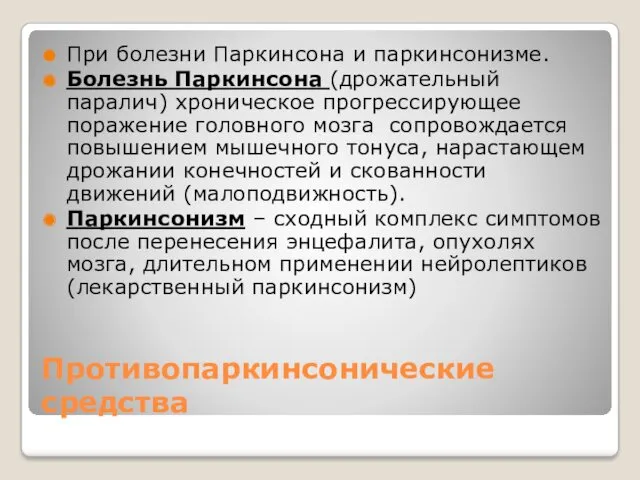 При болезни Паркинсона и паркинсонизме.

Болезнь Паркинсона (дрожательный паралич) хроническое прогрессирующее поражение головного мозга сопровождается повышением мышечного тонуса, нарастающем дрожании конечностей и скованности движений (малоподвижность).

Паркинсонизм – сходный комплекс симптомов после перенесения энцефалита, опухолях мозга, длительном применении нейролептиков (лекарственный паркинсонизм)

Противопаркинсонические средства